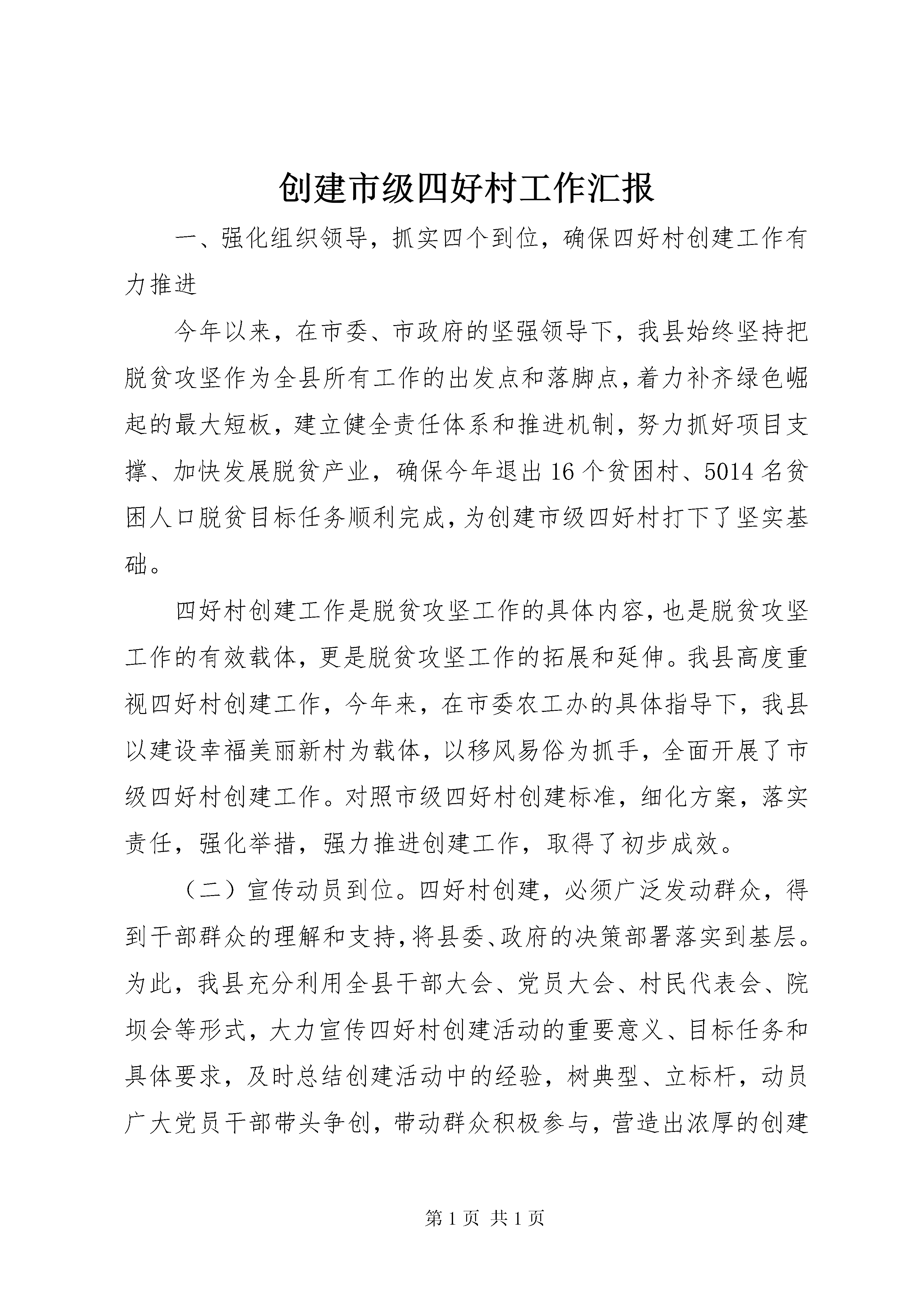 创建市级四好村工作汇报

一、强化组织领导，抓实四个到位，确保四好村创建工作有力推进

今年以来，在市委、市政府的坚强领导下，我县始终坚持把脱贫攻坚作为全县所有工作的出发点和落脚点，着力补齐绿色崛起的最大短板，建立健全责任体系和推进机制，努力抓好项目支撑、加快发展脱贫产业，确保今年退出16个贫困村、5014名贫困人口脱贫目标任务顺利完成，为创建市级四好村打下了坚实基础。

四好村创建工作是脱贫攻坚工作的具体内容，也是脱贫攻坚工作的有效载体，更是脱贫攻坚工作的拓展和延伸。我县高度重视四好村创建工作，今年来，在市委农工办的具体指导下，我县以建设幸福美丽新村为载体，以移风易俗为抓手，全面开展了市级四好村创建工作。对照市级四好村创建标准，细化方案，落实责任，强化举措，强力推进创建工作，取得了初步成效。

（二）宣传动员到位。四好村创建，必须广泛发动群众，得到干部群众的理解和支持，将县委、政府的决策部署落实到基层。为此，我县充分利用全县干部大会、党员大会、村民代表会、院坝会等形式，大力宣传四好村创建活动的重要意义、目标任务和具体要求，及时总结创建活动中的经验，树典型、立标杆，动员广大党员干部带头争创，带动群众积极参与，营造出浓厚的创建

第1页 共1页